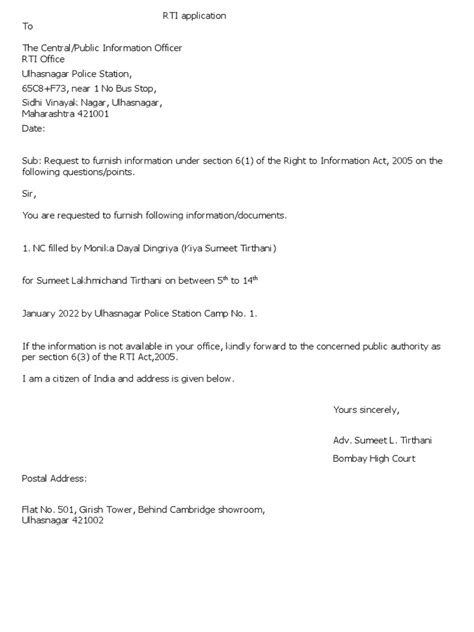 RTI application

To

The Central/Public Information Officer
RTI Office
Ulhasnagar Police Station,
65C8+F73, near 1 No Bus Stop,
Sidhi Vinayak Nagar, Ulhasnagar,
Maharashtra 421001
Date:

Sub: Request to furnish information under section 6(1) of the Right to Information Act, 2005 on the following questions/points.

Sir,

You are requested to furnish following information/documents.

1. NC filled by Monika Dayal Dingriya (Kiya Sumeet Tirthani)

for Sumeet Lakhmichand Tirthani on between $5^{th}$ to $14^{th}$

January 2022 by Ulhasnagar Police Station Camp No. 1.

If the information is not available in your office, kindly forward to the concerned public authority as per section 6(3) of the RTI Act,2005.

I am a citizen of India and address is given below.

Yours sincerely,

Adv. Sumeet L. Tirthani

Bombay High Court

Postal Address:

Flat No. 501, Girish Tower, Behind Cambridge showroom,
Ulhasnagar 421002